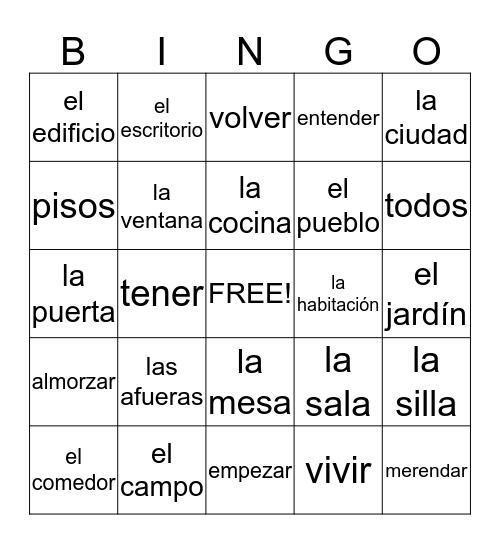 | B | I | N | G | O |
|---|---|---|---|---|
| el edificio | el escritorio | volver | entender | la ciudad |
| pisos | la ventana | la cocina | el pueblo | todos |
| la puerta | tener | FREE! | la habitación | el jardín |
| almorzar | las afueras | la mesa | la sala | la silla |
| el comedor | el campo | empezar | vivir | merendar |